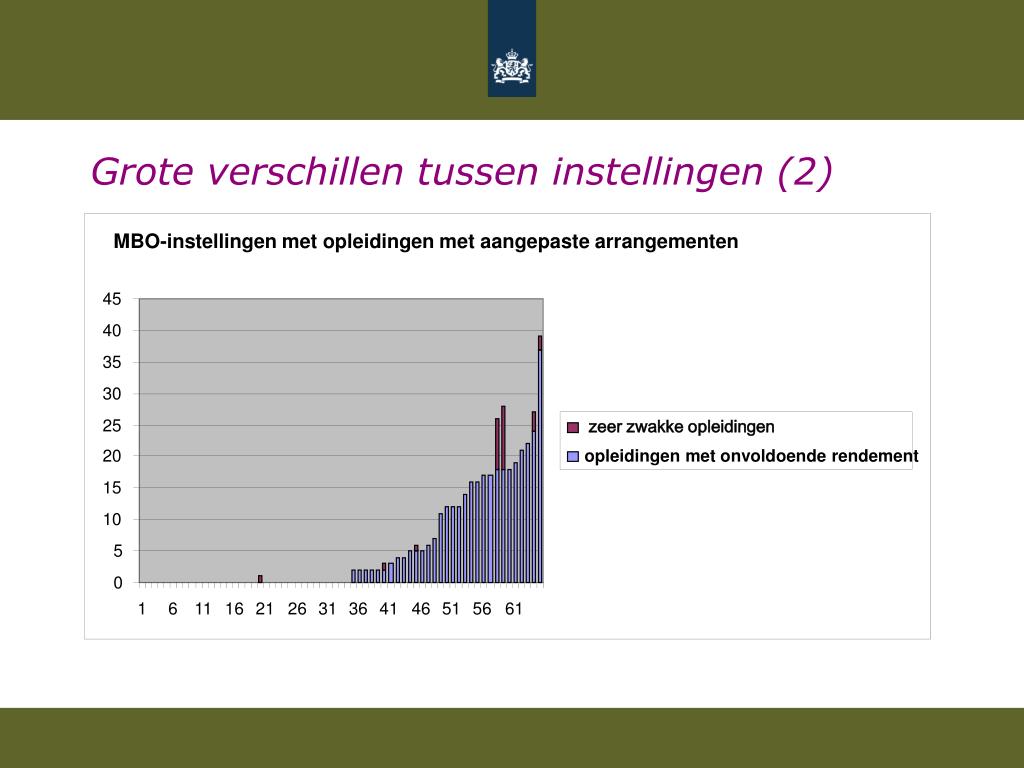 Grote verschillen tussen instellingen (2)

MBO-instellingen met opleidingen met aangepaste arrangementen

45
40
35
30
25
20
15
10
5
0

1 6 11 16 21 26 31 36 41 46 51 56 61

zeer zwakke opleidingen
opleidingen met onvoldoende rendement